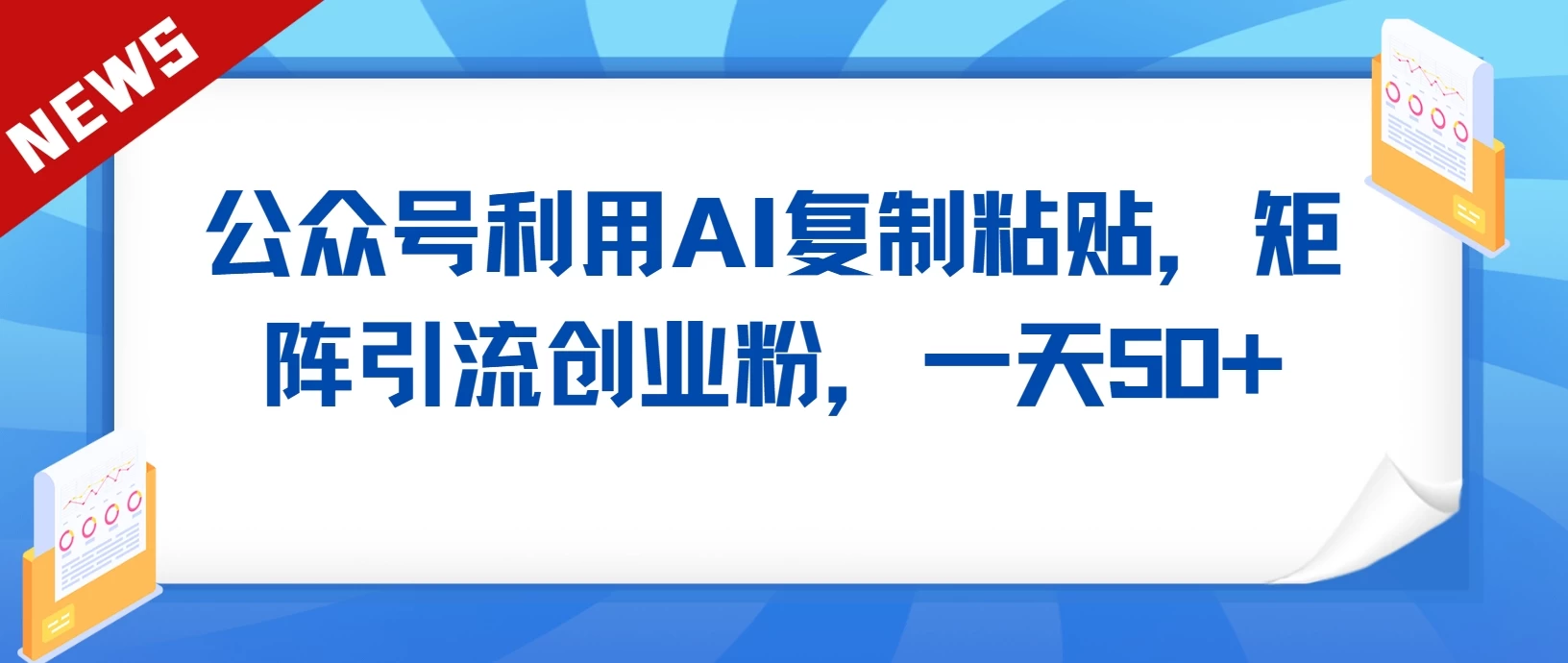 NEWS

公众号利用AI复制粘贴，矩阵引流创业粉，一天50+